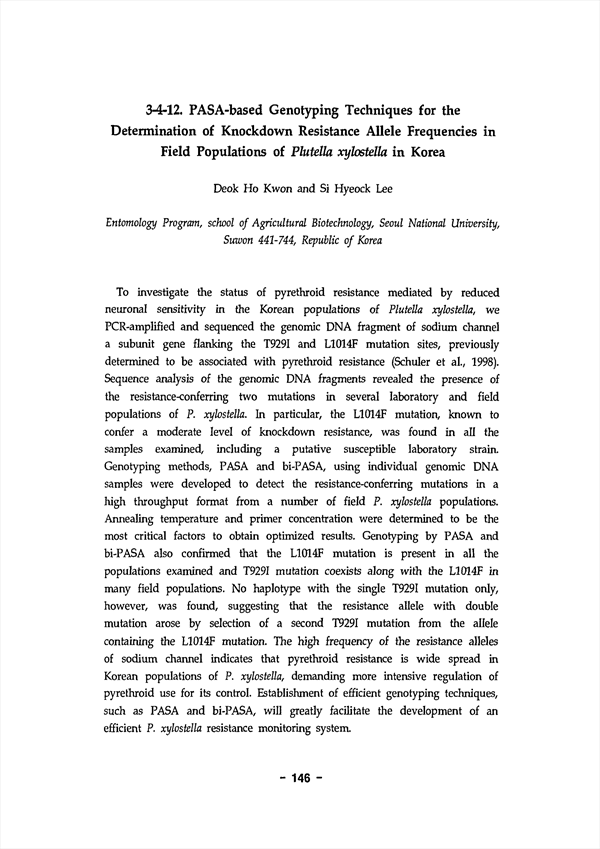 3-4-12. PASA-based Genotyping Techniques for the Determination of Knockdown Resistance Allele Frequencies in Field Populations of Plutella xylostella in Korea

Deok Ho Kwon and Si Hyeock Lee

Entomology Program, school of Agricultural Biotechnology, Seoul National University, Suwon 441-744, Republic of Korea

To investigate the status of pyrethroid resistance mediated by reduced neuronal sensitivity in the Korean populations of Plutella xylostella, we PCR-amplified and sequenced the genomic DNA fragment of sodium channel a subunit gene flanking the T929I and L1014F mutation sites, previously determined to be associated with pyrethroid resistance (Schuler et al., 1998). Sequence analysis of the genomic DNA fragments revealed the presence of the resistance-conferring two mutations in several laboratory and field populations of P. xylostella. In particular, the L1014F mutation, known to confer a moderate level of knockdown resistance, was found in all the samples examined, including a putative susceptible laboratory strain. Genotyping methods, PASA and bi-PASA, using individual genomic DNA samples were developed to detect the resistance-conferring mutations in a high throughput format from a number of field P. xylostella populations. Annealing temperature and primer concentration were determined to be the most critical factors to obtain optimized results. Genotyping by PASA and bi-PASA also confirmed that the L1014F mutation is present in all the populations examined and T929I mutation coexists along with the L1014F in many field populations. No haplotype with the single T929I mutation only, however, was found, suggesting that the resistance allele with double mutation arose by selection of a second T929I mutation from the allele containing the L1014F mutation. The high frequency of the resistance alleles of sodium channel indicates that pyrethroid resistance is wide spread in Korean populations of P. xylostella, demanding more intensive regulation of pyrethroid use for its control. Establishment of efficient genotyping techniques, such as PASA and bi-PASA, will greatly facilitate the development of an efficient P. xylostella resistance monitoring system.

- 146 -